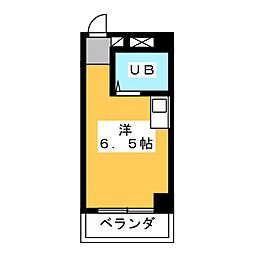 UB

洋
6．5帖

ベランダ